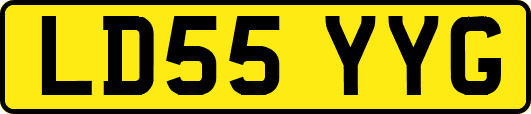 LD55 YYG